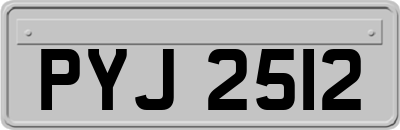 PYJ 2512